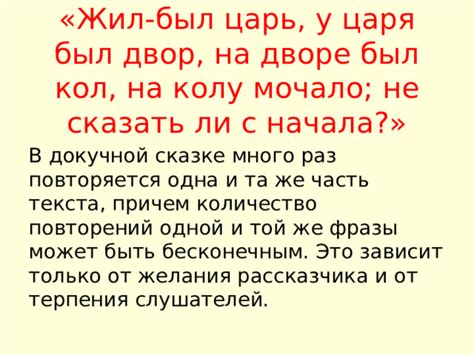 «Жил-был царь, у царя был двор, на дворе был кол, на колу мочало; не сказать ли с начала?»

В докучной сказке много раз повторяется одна и та же часть текста, причем количество повторений одной и той же фразы может быть бесконечным. Это зависит только от желания рассказчика и от терпения слушателей.